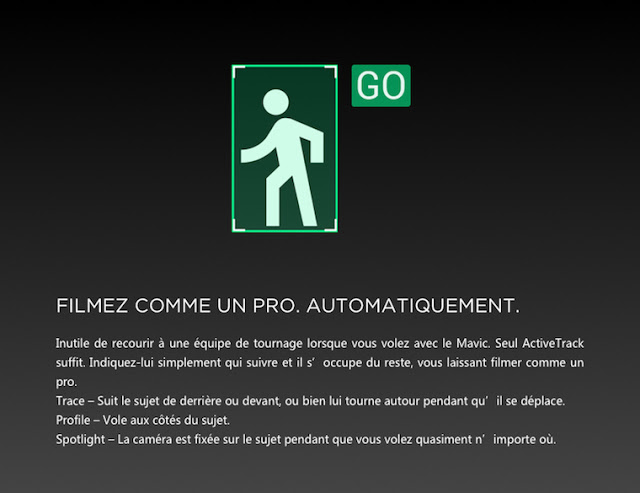 GO

FILMEZ COMME UN PRO. AUTOMATIQUEMENT.

Inutile de recourir à une équipe de tournage lorsque vous volez avec le Mavic. Seul ActiveTrack suffit. Indiquez-lui simplement qui suivre et il s' occupe du reste, vous laissant filmer comme un pro.
Trace – Suit le sujet de derrière ou devant, ou bien lui tourne autour pendant qu' il se déplace.
Profile – Vole aux côtés du sujet.
Spotlight – La caméra est fixée sur le sujet pendant que vous volez quasiment n' importe où.